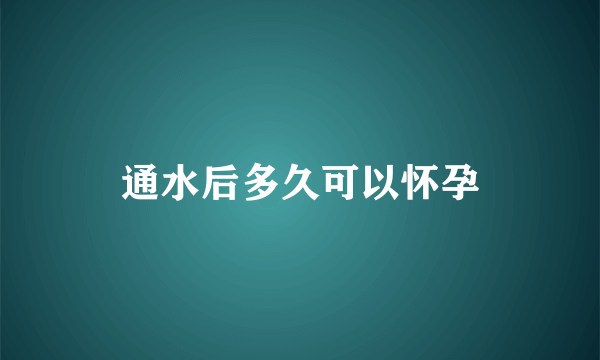 通水后多久可以怀孕